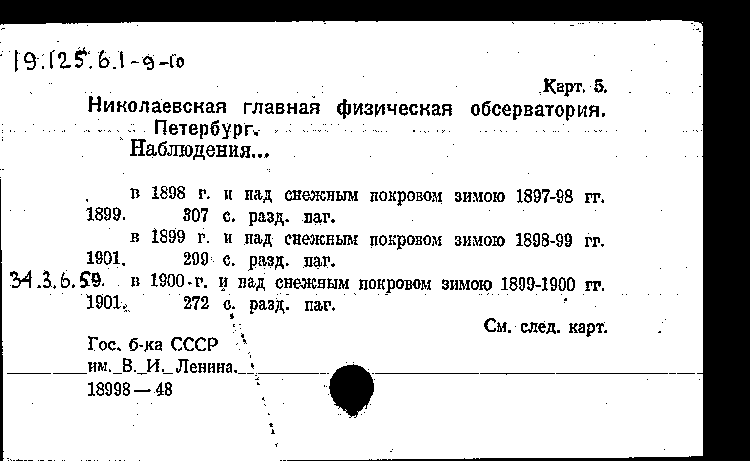 19.125.6.1-9-10

Карт. 5.

Николаевская главная физическая обсерватория. Петербург.

Наблюдения...

в 1898 г. и над снежным покровом зимою 1897-98 гг. 1899. 307 с. разд. паг.

в 1899 г. и над снежным покровом зимою 1898-99 гг. 1901. 299 с. разд. паг.

34.3.6.59. в 1900 г. и над снежным покровом зимою 1899-1900 гг. 1901. 272 с. разд. паг.

См. след. карт.

Гос. б-ка СССР им. В. И. Ленина. 18998—48